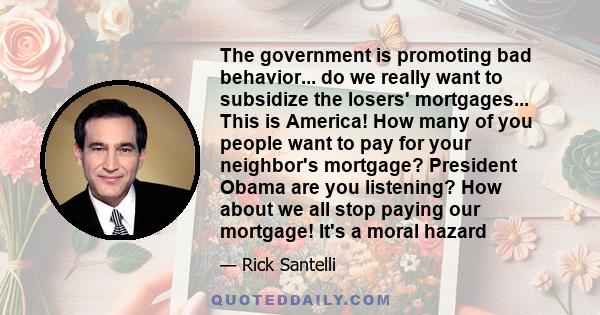 The government is promoting bad behavior... do we really want to subsidize the losers' mortgages... This is America! How many of you people want to pay for your neighbor's mortgage? President Obama are you listening? How about we all stop paying our mortgage! It's a moral hazard

— Rick Santelli

QUOTEDDAILY.COM